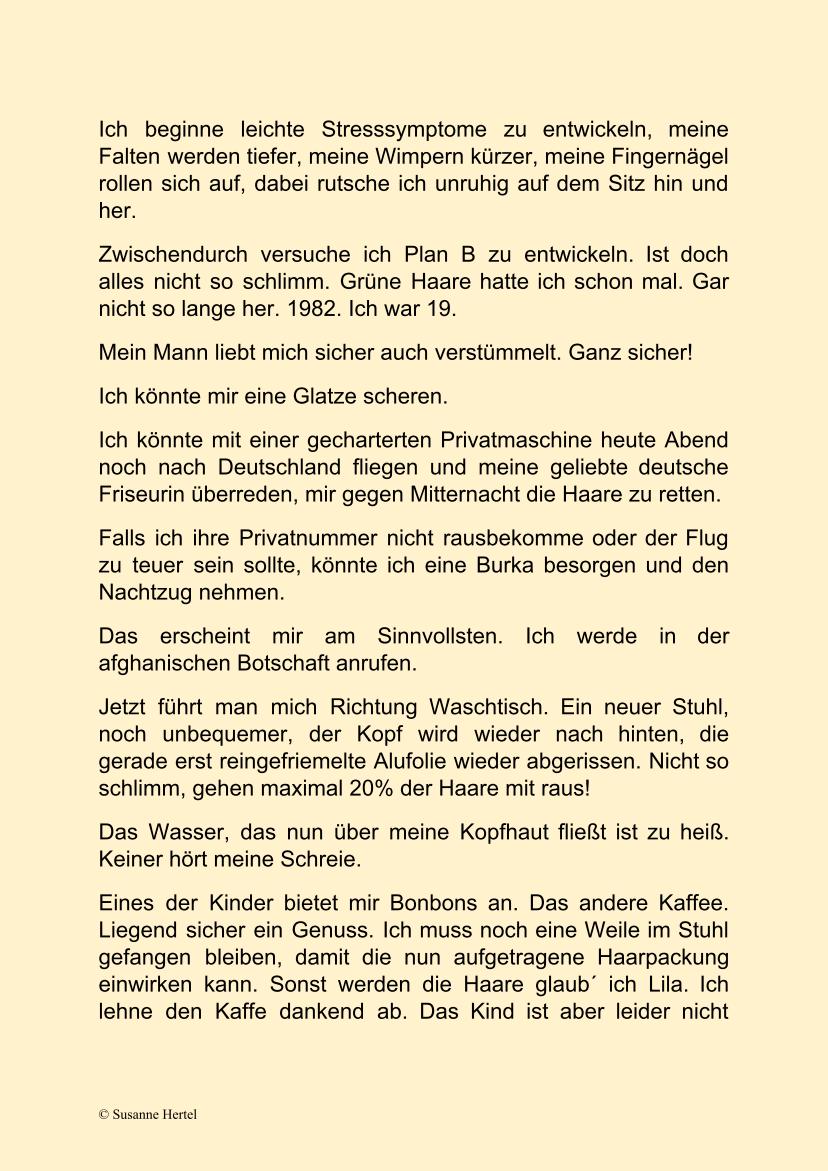 Ich beginne leichte Stresssymptome zu entwickeln, meine Falten werden tiefer, meine Wimpern kürzer, meine Fingernägel rollen sich auf, dabei rutsche ich unruhig auf dem Sitz hin und her.

Zwischendurch versuche ich Plan B zu entwickeln. Ist doch alles nicht so schlimm. Grüne Haare hatte ich schon mal. Gar nicht so lange her. 1982. Ich war 19.

Mein Mann liebt mich sicher auch verstümmelt. Ganz sicher!

Ich könnte mir eine Glatze scheren.

Ich könnte mit einer gecharterten Privatmaschine heute Abend noch nach Deutschland fliegen und meine geliebte deutsche Friseurin überreden, mir gegen Mitternacht die Haare zu retten.

Falls ich ihre Privatnummer nicht rausbekomme oder der Flug zu teuer sein sollte, könnte ich eine Burka besorgen und den Nachtzug nehmen.

Das erscheint mir am Sinnvollsten. Ich werde in der afghanischen Botschaft anrufen.

Jetzt führt man mich Richtung Waschtisch. Ein neuer Stuhl, noch unbequemer, der Kopf wird wieder nach hinten, die gerade erst reingefriemelte Alufolie wieder abgerissen. Nicht so schlimm, gehen maximal 20% der Haare mit raus!

Das Wasser, das nun über meine Kopfhaut fließt ist zu heiß. Keiner hört meine Schreie.

Eines der Kinder bietet mir Bonbons an. Das andere Kaffee. Liegend sicher ein Genuss. Ich muss noch eine Weile im Stuhl gefangen bleiben, damit die nun aufgetragene Haarpackung einwirken kann. Sonst werden die Haare glaub´ ich Lila. Ich lehne den Kaffe dankend ab. Das Kind ist aber leider nicht

© Susanne Hertel